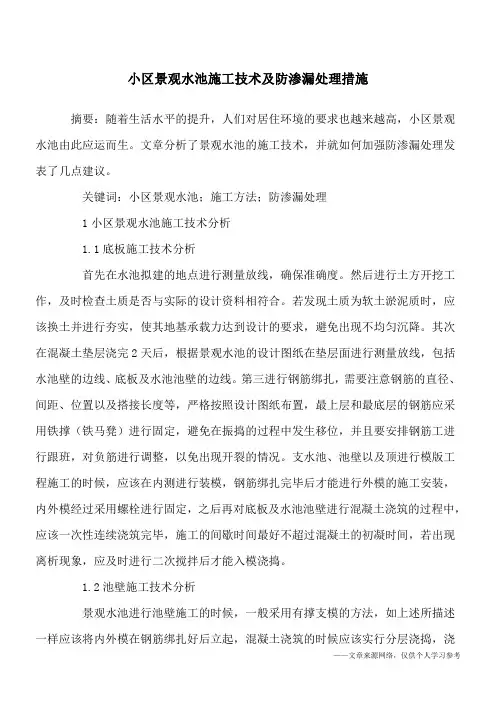 小区景观水池施工技术及防渗漏处理措施

摘要：随着生活水平的提升，人们对居住环境的要求也越来越高，小区景观水池由此应运而生。文章分析了景观水池的施工技术，并就如何加强防渗漏处理发表了几点建议。

关键词：小区景观水池；施工方法；防渗漏处理

1 小区景观水池施工技术分析

1.1 底板施工技术分析

首先在水池拟建的地点进行测量放线，确保准确度。然后进行土方开挖工作，及时检查土质是否与实际的设计资料相符合。若发现土质为软土淤泥质时，应该换土并进行夯实，使其地基承载力达到设计的要求，避免出现不均匀沉降。其次在混凝土垫层浇完 2 天后，根据景观水池的设计图纸在垫层面进行测量放线，包括水池壁的边线、底板及水池池壁的边线。第三进行钢筋绑扎，需要注意钢筋的直径、间距、位置以及搭接长度等，严格按照设计图纸布置，最上层和最底层的钢筋应采用铁撑（铁马凳）进行固定，避免在振捣的过程中发生移位，并且要安排钢筋工进行跟班，对负筋进行调整，以免出现开裂的情况。支水池、池壁以及顶进行模版工程施工的时候，应该在内测进行装模，钢筋绑扎完毕后才能进行外模的施工安装，内外模经过采用螺栓进行固定，之后再对底板及水池池壁进行混凝土浇筑的过程中，应该一次性连续浇筑完毕，施工的间歇时间最好不超过混凝土的初凝时间，若出现离析现象，应及时进行二次搅拌后才能入模浇捣。

1.2 池壁施工技术分析

景观水池进行池壁施工的时候，一般采用有撑支模的方法，如上述所描述一样应该将内外模在钢筋绑扎好后立起，混凝土浇筑的时候应该实行分层浇捣，浇

——文章来源网络，仅供个人学习参考